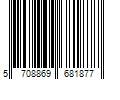 5 708869 681877